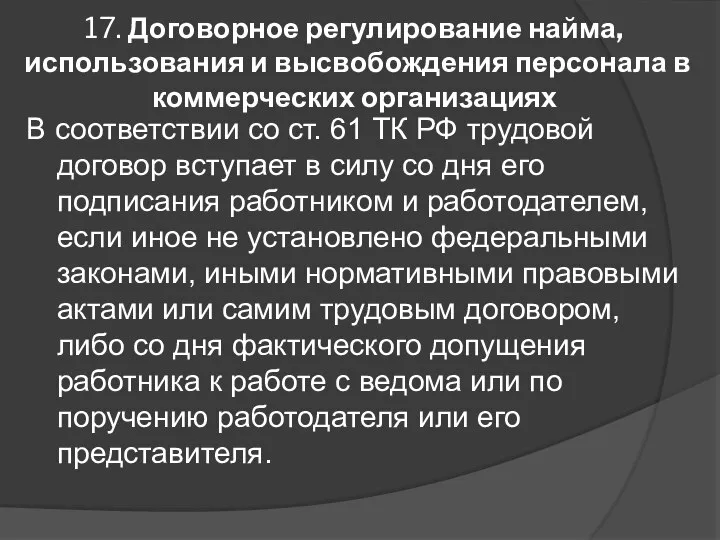 17. Договорное регулирование найма, использования и высвобождения персонала в коммерческих организациях

В соответствии со ст. 61 ТК РФ трудовой договор вступает в силу со дня его подписания работником и работодателем, если иное не установлено федеральными законами, иными нормативными правовыми актами или самим трудовым договором, либо со дня фактического допущения работника к работе с ведома или по поручению работодателя или его представителя.